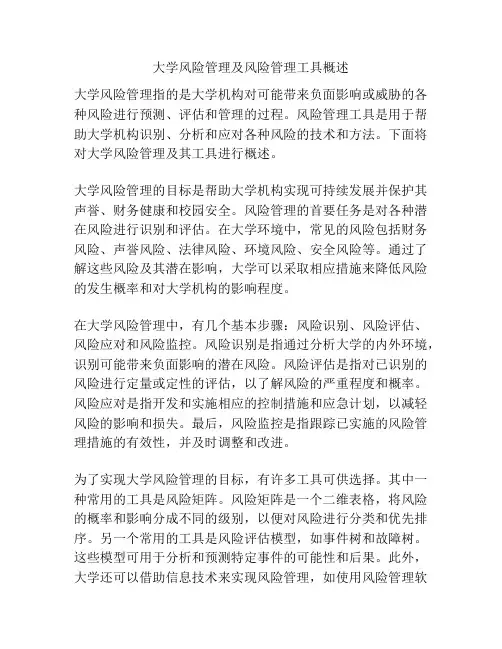 大学风险管理及风险管理工具概述

大学风险管理指的是大学机构对可能带来负面影响或威胁的各种风险进行预测、评估和管理的过程。风险管理工具是用于帮助大学机构识别、分析和应对各种风险的技术和方法。下面将对大学风险管理及其工具进行概述。

大学风险管理的目标是帮助大学机构实现可持续发展并保护其声誉、财务健康和校园安全。风险管理的首要任务是对各种潜在风险进行识别和评估。在大学环境中，常见的风险包括财务风险、声誉风险、法律风险、环境风险、安全风险等。通过了解这些风险及其潜在影响，大学可以采取相应措施来降低风险的发生概率和对大学机构的影响程度。

在大学风险管理中，有几个基本步骤：风险识别、风险评估、风险应对和风险监控。风险识别是指通过分析大学的内外环境，识别可能带来负面影响的潜在风险。风险评估是指对已识别的风险进行定量或定性的评估，以了解风险的严重程度和概率。风险应对是指开发和实施相应的控制措施和应急计划，以减轻风险的影响和损失。最后，风险监控是指跟踪已实施的风险管理措施的有效性，并及时调整和改进。

为了实现大学风险管理的目标，有许多工具可供选择。其中一种常用的工具是风险矩阵。风险矩阵是一个二维表格，将风险的概率和影响分成不同的级别，以便对风险进行分类和优先排序。另一个常用的工具是风险评估模型，如事件树和故障树。这些模型可用于分析和预测特定事件的可能性和后果。此外，大学还可以借助信息技术来实现风险管理，如使用风险管理软